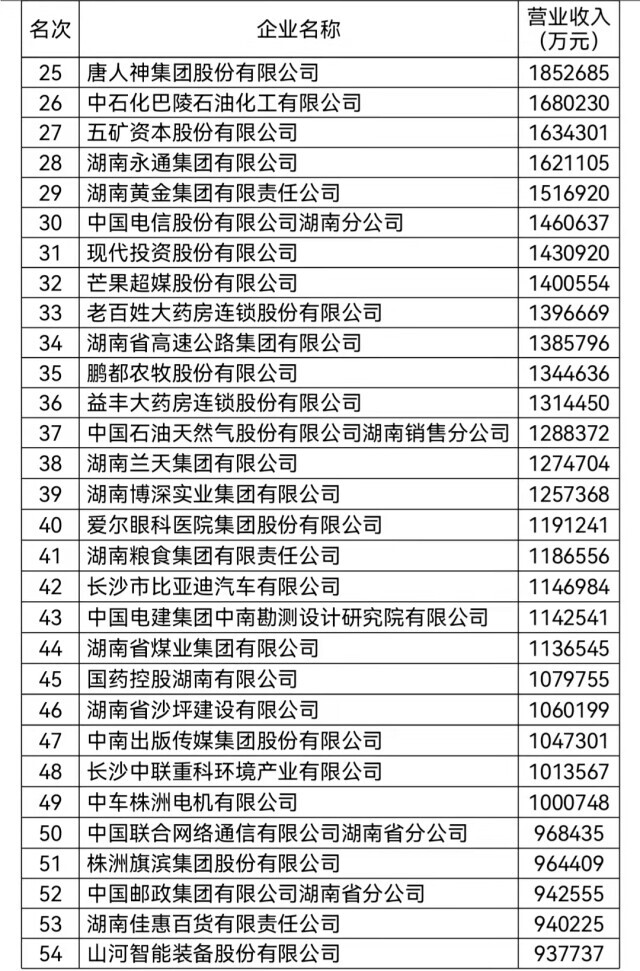 | 名次 | 企业名称 | 营业收入（万元） |
|---|---|---|
| 25 | 唐人神集团股份有限公司 | 1852685 |
| 26 | 中石化巴陵石油化工有限公司 | 1680230 |
| 27 | 五矿资本股份有限公司 | 1634301 |
| 28 | 湖南永通集团有限公司 | 1621105 |
| 29 | 湖南黄金集团有限责任公司 | 1516920 |
| 30 | 中国电信股份有限公司湖南分公司 | 1460637 |
| 31 | 现代投资股份有限公司 | 1430920 |
| 32 | 芒果超媒股份有限公司 | 1400554 |
| 33 | 老百姓大药房连锁股份有限公司 | 1396669 |
| 34 | 湖南省高速公路集团有限公司 | 1385796 |
| 35 | 鹏都农牧股份有限公司 | 1344636 |
| 36 | 益丰大药房连锁股份有限公司 | 1314450 |
| 37 | 中国石油天然气股份有限公司湖南销售分公司 | 1288372 |
| 38 | 湖南兰天集团有限公司 | 1274704 |
| 39 | 湖南博深实业集团有限公司 | 1257368 |
| 40 | 爱尔眼科医院集团股份有限公司 | 1191241 |
| 41 | 湖南粮食集团有限责任公司 | 1186556 |
| 42 | 长沙市比亚迪汽车有限公司 | 1146984 |
| 43 | 中国电建集团中南勘测设计研究院有限公司 | 1142541 |
| 44 | 湖南省煤业集团有限公司 | 1136545 |
| 45 | 国药控股湖南有限公司 | 1079755 |
| 46 | 湖南省沙坪建设有限公司 | 1060199 |
| 47 | 中南出版传媒集团股份有限公司 | 1047301 |
| 48 | 长沙中联重科环境产业有限公司 | 1013567 |
| 49 | 中车株洲电机有限公司 | 1000748 |
| 50 | 中国联合网络通信有限公司湖南省分公司 | 968435 |
| 51 | 株洲旗滨集团股份有限公司 | 964409 |
| 52 | 中国邮政集团有限公司湖南省分公司 | 942555 |
| 53 | 湖南佳惠百货有限责任公司 | 940225 |
| 54 | 山河智能装备股份有限公司 | 937737 |